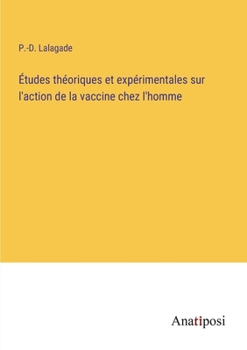 P.-D. Lalagade

Études théoriques et expérimentales sur l'action de la vaccine chez l'homme

Anatiposi